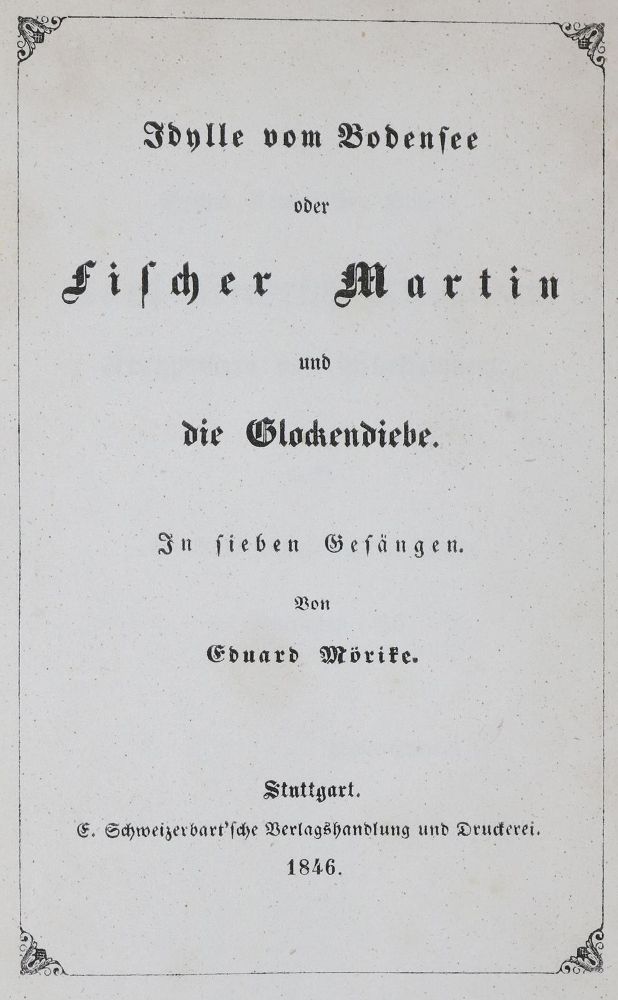 Idylle vom Bodensee

oder

Fischer Martin

und

die Glockendiebe.

In sieben Gesängen.

Von

Eduard Mörike.

Stuttgart.

E. Schweizerbart'sche Verlagshandlung und Druckerei.

1846.